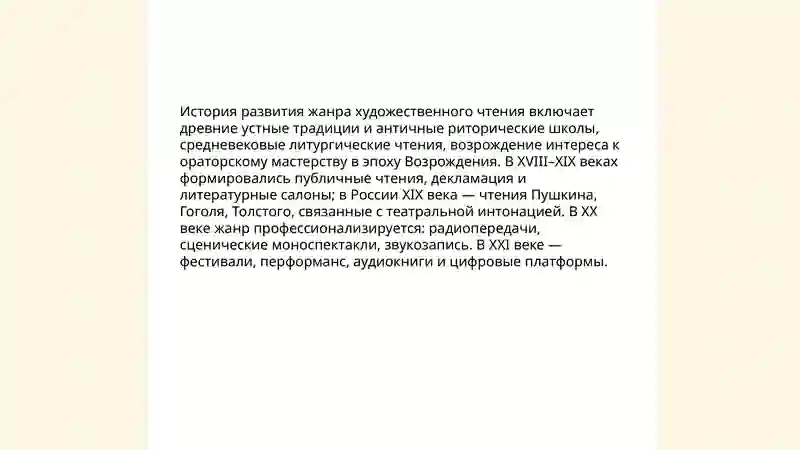 История развития жанра художественного чтения включает древние устные традиции и античные риторические школы, средневековые литургические чтения, возрождение интереса к ораторскому мастерству в эпоху Возрождения. В XVIII–XIX веках формировались публичные чтения, декламация и литературные салоны; в России XIX века — чтения Пушкина, Гоголя, Толстого, связанные с театральной интонацией. В XX веке жанр профессионализируется: радиопередачи, сценические моноспектакли, звукозапись. В XXI веке — фестивали, перформанс, аудиокниги и цифровые платформы.